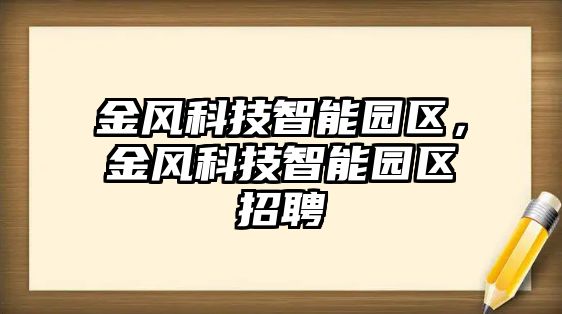 金风科技智能园区，金风科技智能园区招聘